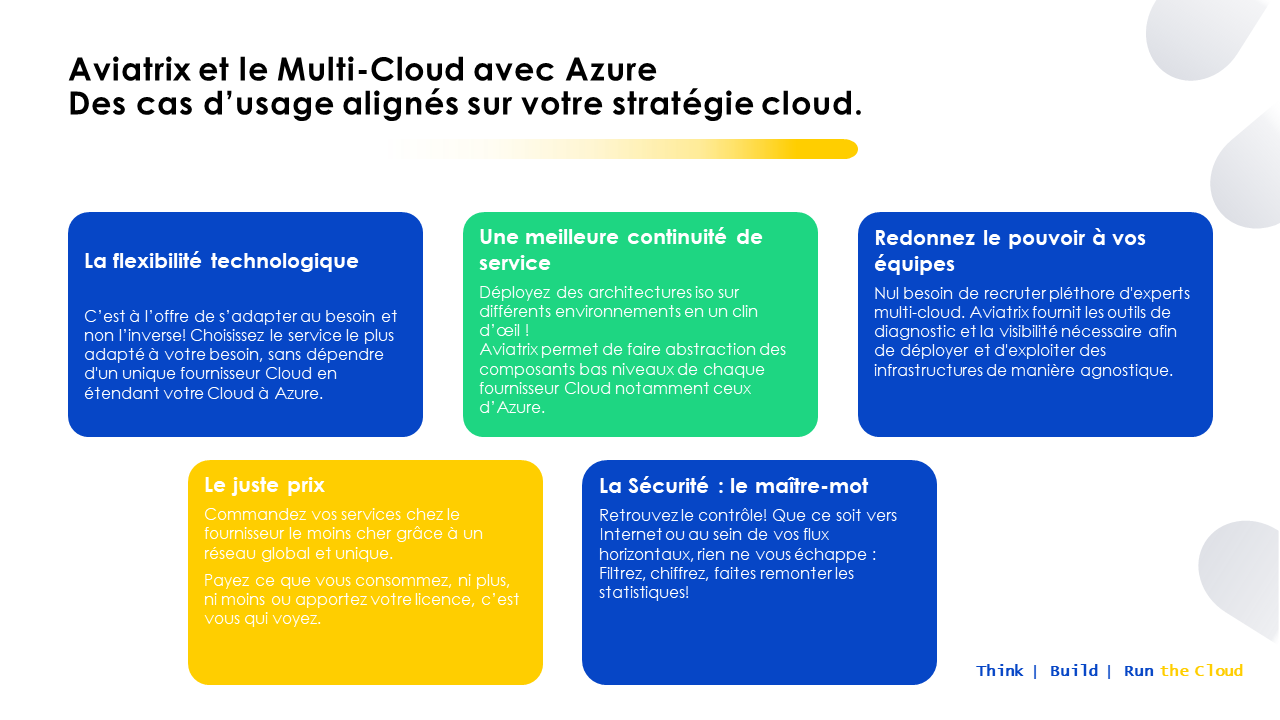 Aviatrix et le Multi-Cloud avec Azure
Des cas d’usage alignés sur votre stratégie cloud.

La flexibilité technologique

C’est à l’offre de s’adapter au besoin et non l’inverse! Choisissez le service le plus adapté à votre besoin, sans dépendre d'un unique fournisseur Cloud en étendant votre Cloud à Azure.

Une meilleure continuité de service

Déployez des architectures iso sur différents environnements en un clin d’œil !
Aviatrix permet de faire abstraction des composants bas niveaux de chaque fournisseur Cloud notamment ceux d’Azure.

Redonnez le pouvoir à vos équipes

Nul besoin de recruter pléthore d'experts multi-cloud. Aviatrix fournit les outils de diagnostic et la visibilité nécessaire afin de déployer et d'exploiter des infrastructures de manière agnostique.

Le juste prix

Commandez vos services chez le fournisseur le moins cher grâce à un réseau global et unique.

Payez ce que vous consommez, ni plus, ni moins ou apportez votre licence, c’est vous qui voyez.

La Sécurité : le maître-mot

Retrouvez le contrôle! Que ce soit vers Internet ou au sein de vos flux horizontaux, rien ne vous échappe : Filtrez, chiffrez, faites remonter les statistiques!

Think | Build | Run the Cloud